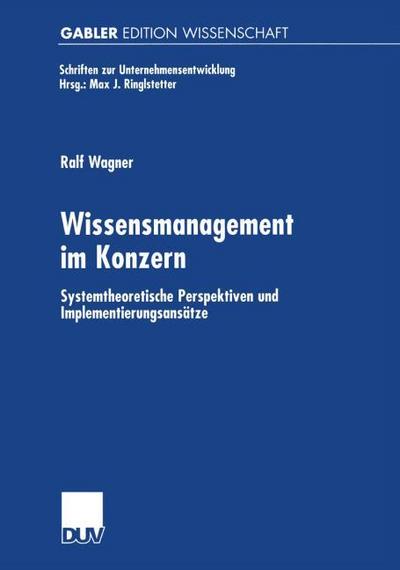 GABLER EDITION WISSENSCHAFT

Schriften zur Unternehmensentwicklung
Hrsg.: Max J. Ringlstetter

Ralf Wagner

Wissensmanagement im Konzern

Systemtheoretische Perspektiven und Implementierungsansätze

DUV